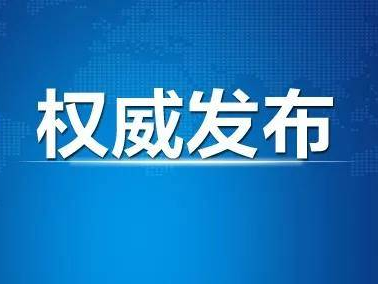 权威发布